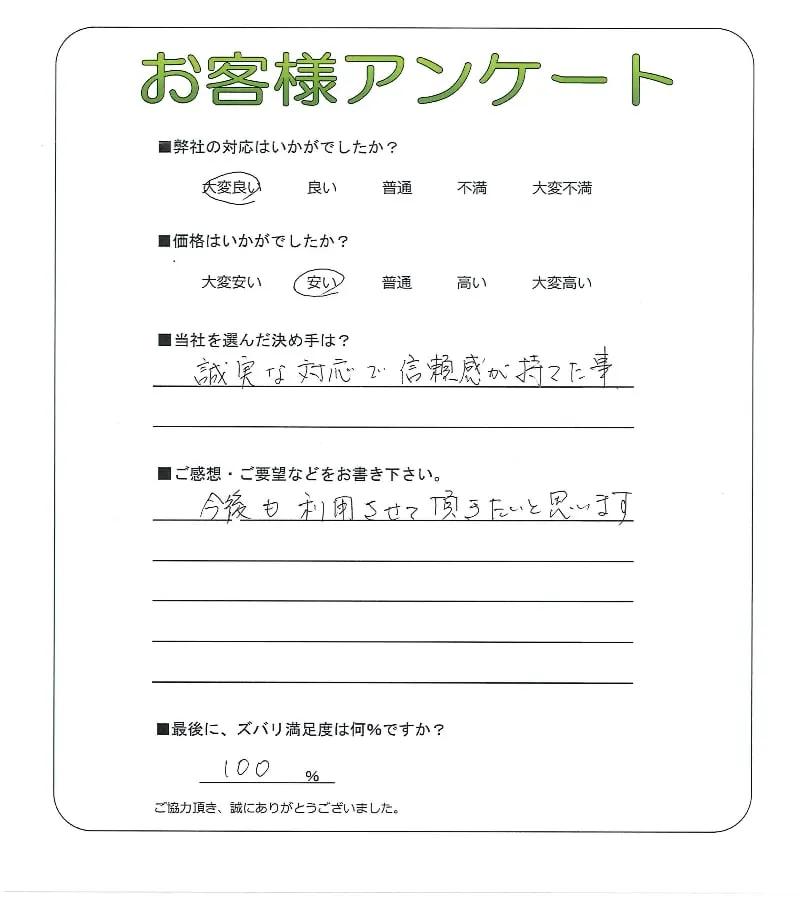 お客様アンケート

■弊社の対応はいかがでしたか？

大変良い　良い　普通　不満　大変不満

■価格はいかがでしたか？

大変安い　安い　普通　高い　大変高い

■当社を選んだ決め手は？

誠実な対応で信頼感が持てた事

■ご感想・ご要望などをお書き下さい。

今後も利用させて頂きたいと思います

■最後に、ズバリ満足度は何%ですか？

100 %

ご協力頂き、誠にありがとうございました。